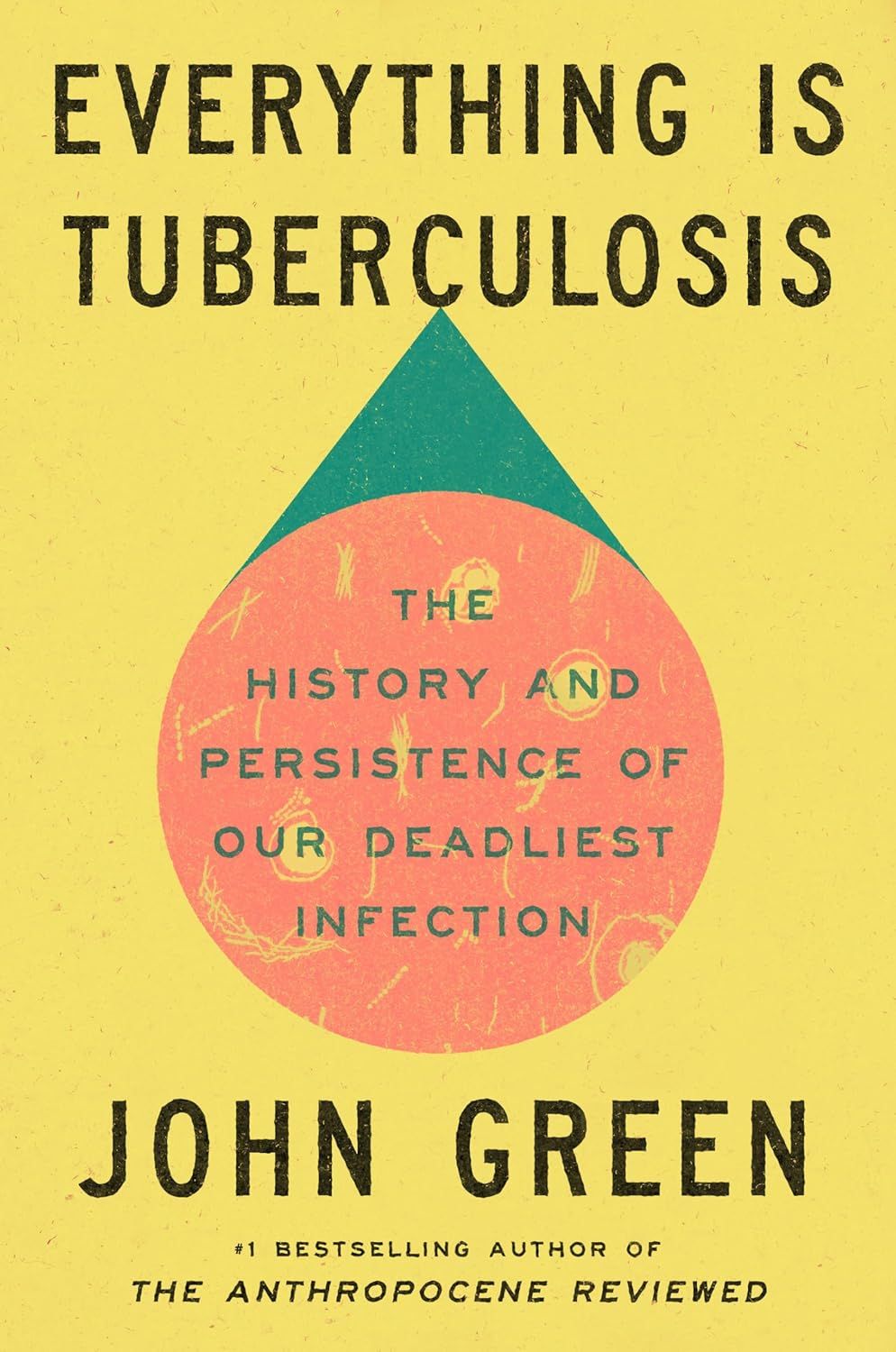 EVERYTHING IS TUBERCULOSIS

THE HISTORY AND PERSISTENCE OF OUR DEADLIEST INFECTION

JOHN GREEN

#1 BESTSELLING AUTHOR OF
THE ANTHROPOCENE REVIEWED